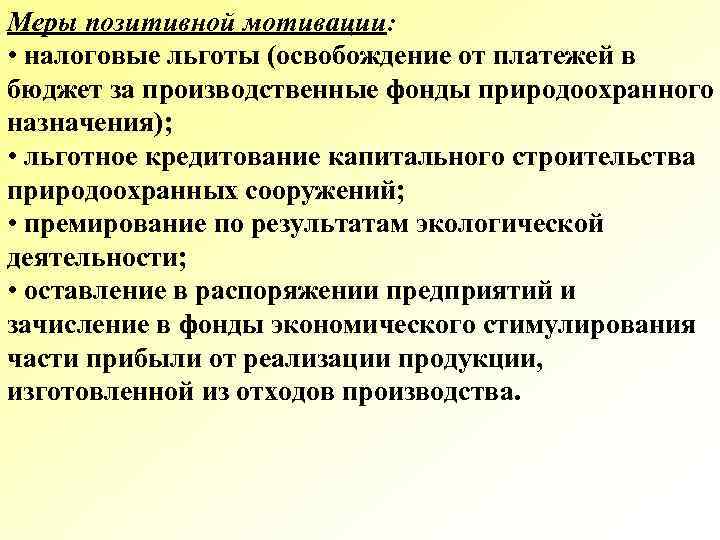 Меры позитивной мотивации:
• налоговые льготы (освобождение от платежей в бюджет за производственные фонды природоохранного назначения);
• льготное кредитование капитального строительства природоохранных сооружений;
• премирование по результатам экологической деятельности;
• оставление в распоряжении предприятий и зачисление в фонды экономического стимулирования части прибыли от реализации продукции, изготовленной из отходов производства.